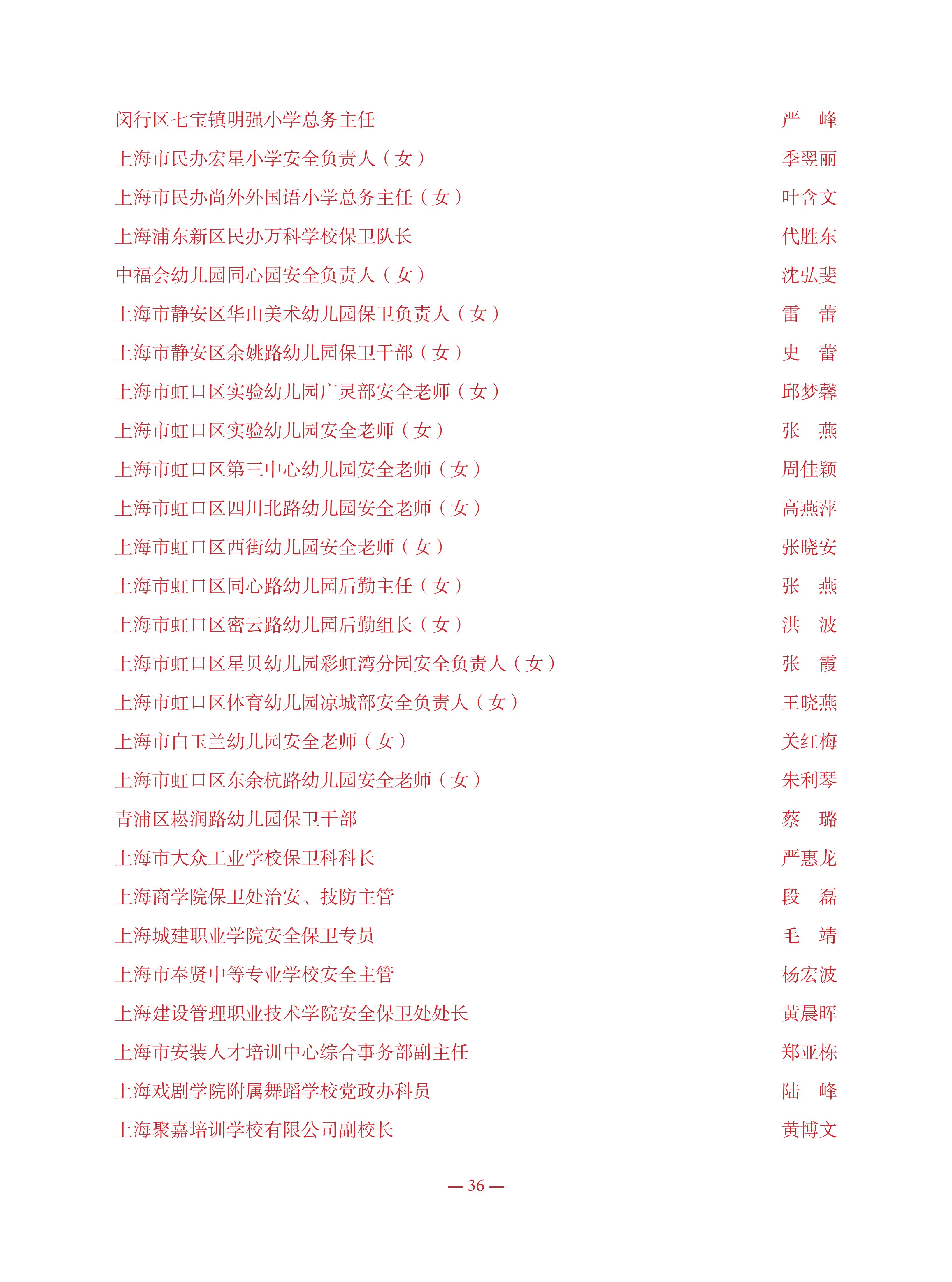 闵行区七宝镇明强小学总务主任　严　峰

上海市民办宏星小学安全负责人（女）　季翌丽

上海市民办尚外外国语小学总务主任（女）　叶含文

上海浦东新区民办万科学校保卫队长　代胜东

中福会幼儿园同心园安全负责人（女）　沈弘斐

上海市静安区华山美术幼儿园保卫负责人（女）　雷　蕾

上海市静安区余姚路幼儿园保卫干部（女）　史　蕾

上海市虹口区实验幼儿园广灵部安全老师（女）　邱梦馨

上海市虹口区实验幼儿园安全老师（女）　张　燕

上海市虹口区第三中心幼儿园安全老师（女）　周佳颖

上海市虹口区四川北路幼儿园安全老师（女）　高燕萍

上海市虹口区西街幼儿园安全老师（女）　张晓安

上海市虹口区同心路幼儿园后勤主任（女）　张　燕

上海市虹口区密云路幼儿园后勤组长（女）　洪　波

上海市虹口区星贝幼儿园彩虹湾分园安全负责人（女）　张　霞

上海市虹口区体育幼儿园凉城部安全负责人（女）　王晓燕

上海市白玉兰幼儿园安全老师（女）　关红梅

上海市虹口区东余杭路幼儿园安全老师（女）　朱利琴

青浦区崧润路幼儿园保卫干部　蔡　璐

上海市大众工业学校保卫科科长　严惠龙

上海商学院保卫处治安、技防主管　段　磊

上海城建职业学院安全保卫专员　毛　靖

上海市奉贤中等专业学校安全主管　杨宏波

上海建设管理职业技术学院安全保卫处处长　黄晨晖

上海市安装人才培训中心综合事务部副主任　郑亚栋

上海戏剧学院附属舞蹈学校党政办科员　陆　峰

上海聚嘉培训学校有限公司副校长　黄博文

— 36 —